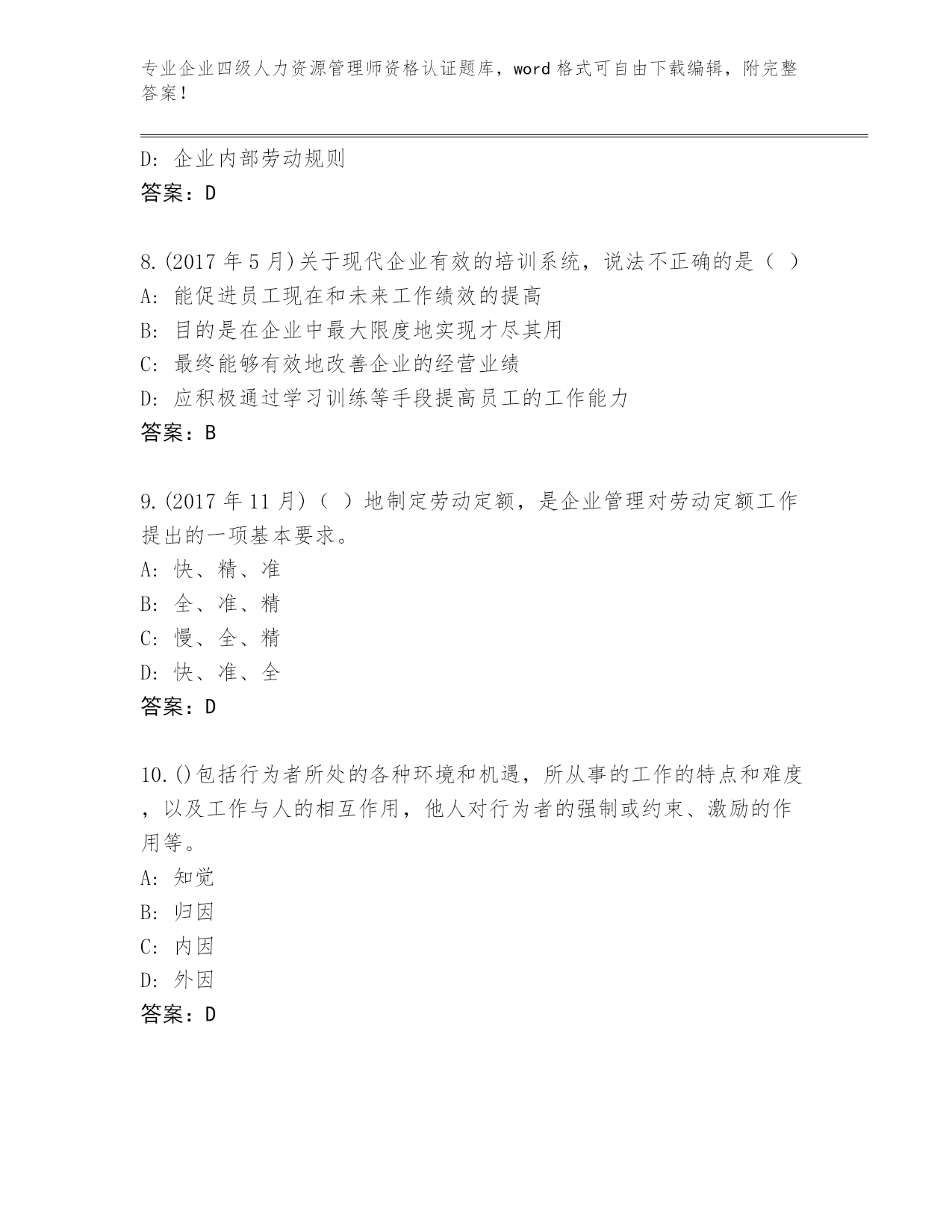 专业企业四级人力资源管理师资格认证题库，word 格式可自由下载编辑，附完整答案！

D: 企业内部劳动规则
答案：D

8.(2017 年 5 月)关于现代企业有效的培训系统，说法不正确的是（ ）
A: 能促进员工现在和未来工作绩效的提高
B: 目的是在企业中最大限度地实现才尽其用
C: 最终能够有效地改善企业的经营业绩
D: 应积极通过学习训练等手段提高员工的工作能力
答案：B

9.(2017 年 11 月)（ ）地制定劳动定额，是企业管理对劳动定额工作提出的一项基本要求。
A: 快、精、准
B: 全、准、精
C: 慢、全、精
D: 快、准、全
答案：D

10.()包括行为者所处的各种环境和机遇，所从事的工作的特点和难度，以及工作与人的相互作用，他人对行为者的强制或约束、激励的作用等。
A: 知觉
B: 归因
C: 内因
D: 外因
答案：D